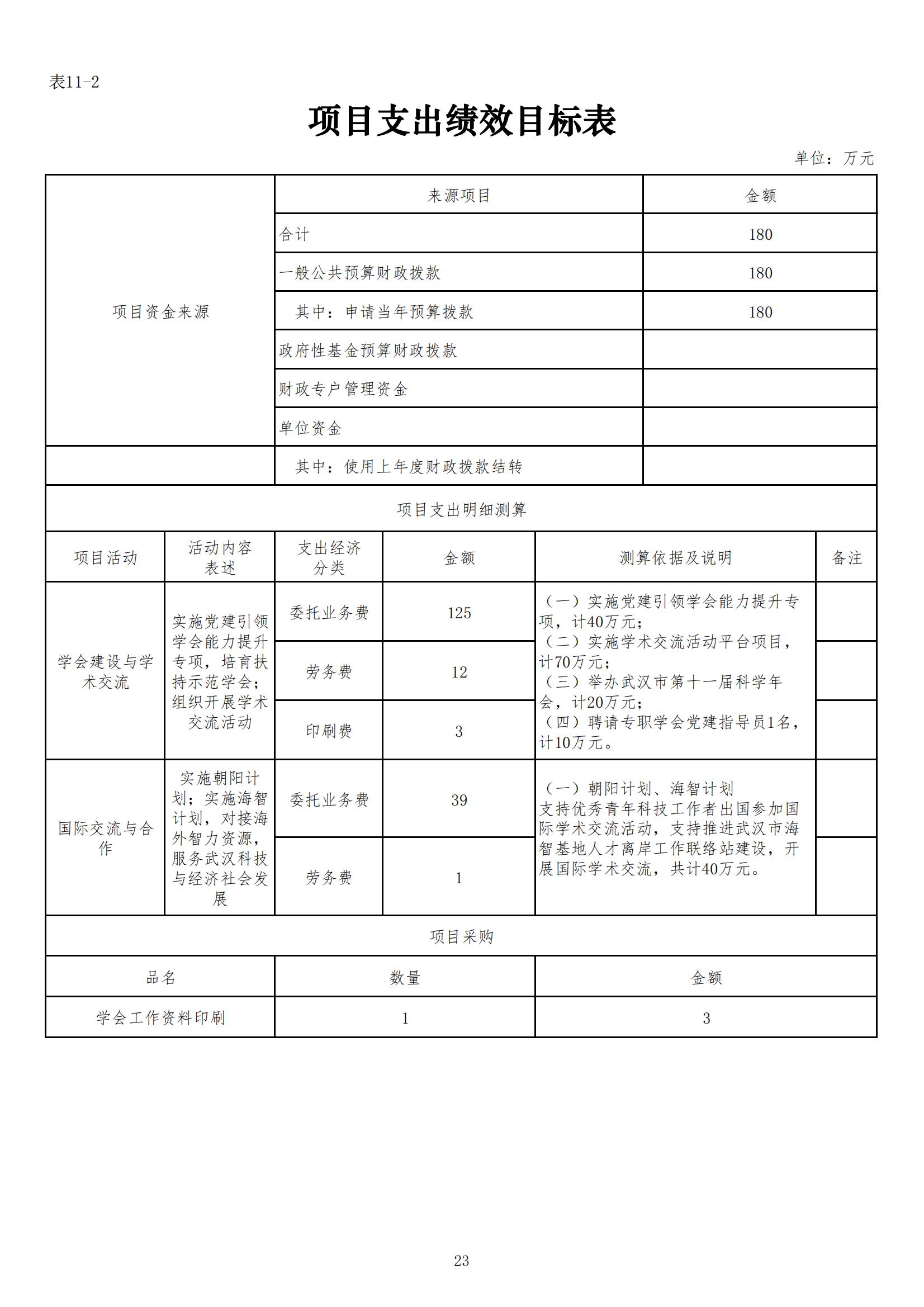 表11-2

项目支出绩效目标表

单位：万元

| 项目资金来源 | 来源项目 | 金额 |
|---|---|---|
| | 合计 | 180 |
| | 一般公共预算财政拨款 | 180 |
| | 其中：申请当年预算拨款 | 180 |
| | 政府性基金预算财政拨款 | |
| | 财政专户管理资金 | |
| | 单位资金 | |
| | 其中：使用上年度财政拨款结转 | |

项目支出明细测算

| 项目活动 | 活动内容表述 | 支出经济分类 | 金额 | 测算依据及说明 | 备注 |
|---|---|---|---|---|---|
| 学会建设与学术交流 | 实施党建引领学会能力提升专项，培育扶持示范学会；组织开展学术交流活动 | 委托业务费 | 125 | （一）实施党建引领学会能力提升专项，计40万元；（二）实施学术交流活动平台项目，计70万元；（三）举办武汉市第十一届科学年会，计20万元；（四）聘请专职学会党建指导员1名，计10万元。 | |
| | | 劳务费 | 12 | | |
| | | 印刷费 | 3 | | |
| 国际交流与合作 | 实施朝阳计划；实施海智计划，对接海外智力资源，服务武汉科技与经济社会发展 | 委托业务费 | 39 | （一）朝阳计划、海智计划 支持优秀青年科技工作者出国参加国际学术交流活动，支持推进武汉市海智基地人才离岸工作联络站建设，开展国际学术交流，共计40万元。 | |
| | | 劳务费 | 1 | | |

项目采购

| 品名 | 数量 | 金额 |
|---|---|---|
| 学会工作资料印刷 | 1 | 3 |

23